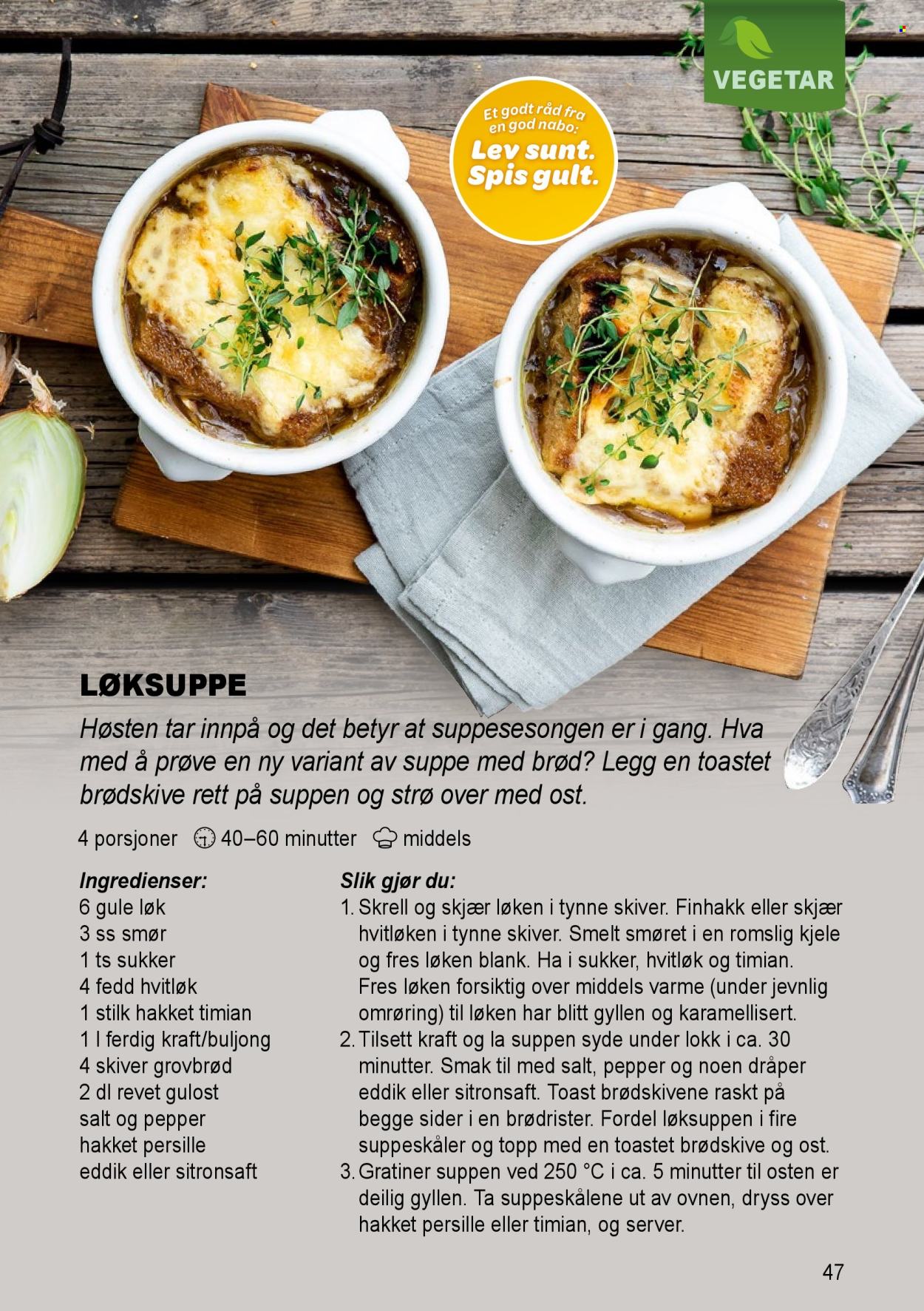 VEGETAR

Et godt råd fra en god nabo:

Lev sunt. Spis gult.

LØKSUPPE

Høsten tar innpå og det betyr at suppesesongen er i gang. Hva med å prøve en ny variant av suppe med brød? Legg en toastet brødskive rett på suppen og strø over med ost.

4 porsjoner 40–60 minutter middels

Ingredienser:
6 gule løk
3 ss smør
1 ts sukker
4 fedd hvitløk
1 stilk hakket timian
1 l ferdig kraft/buljong
4 skiver grovbrød
2 dl revet gulost
salt og pepper
hakket persille
eddik eller sitronsaft

Slik gjør du:
1. Skrell og skjær løken i tynne skiver. Finhakk eller skjær hvitløken i tynne skiver. Smelt smøret i en romslig kjele og fres løken blank. Ha i sukker, hvitløk og timian. Fres løken forsiktig over middels varme (under jevnlig omrøring) til løken har blitt gyllen og karamellisert.
2. Tilsett kraft og la suppen syde under lokk i ca. 30 minutter. Smak til med salt, pepper og noen dråper eddik eller sitronsaft. Toast brødskivene raskt på begge sider i en brødrister. Fordel løksuppen i fire suppeskåler og topp med en toastet brødskive og ost.
3. Gratiner suppen ved 250 °C i ca. 5 minutter til osten er deilig gyllen. Ta suppeskålene ut av ovnen, dryss over hakket persille eller timian, og server.

47